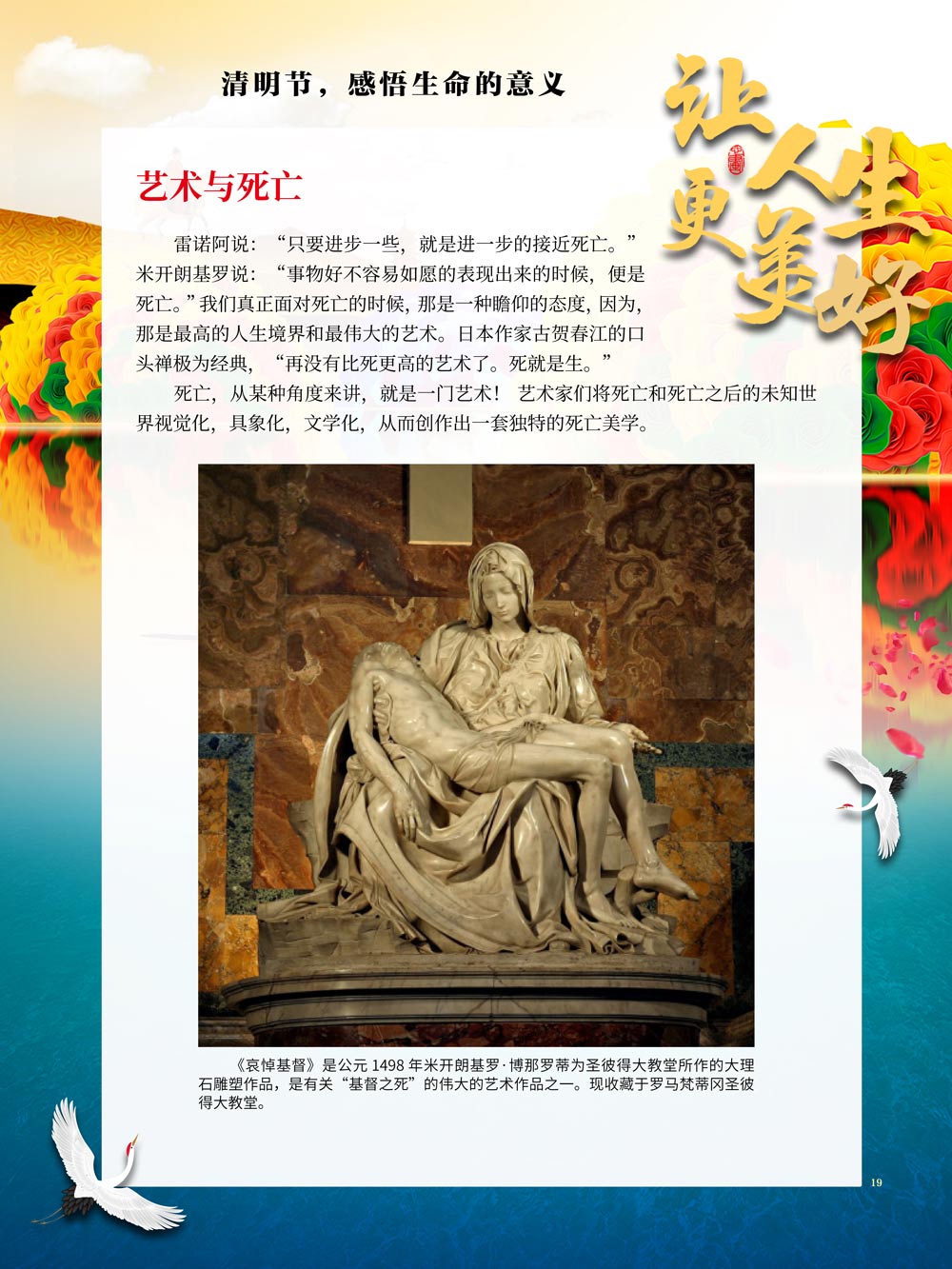 清明节，感悟生命的意义

让人生更美好

艺术与死亡

雷诺阿说：“只要进步一些，就是进一步的接近死亡。”米开朗基罗说：“事物好不容易如愿的表现出来的时候，便是死亡。”我们真正面对死亡的时候，那是一种瞻仰的态度，因为，那是最高的人生境界和最伟大的艺术。日本作家古贺春江的口头禅极为经典，“再没有比死更高的艺术了。死就是生。”

死亡，从某种角度来讲，就是一门艺术！艺术家们将死亡和死亡之后的未知世界视觉化，具象化，文学化，从而创作出一套独特的死亡美学。

《哀悼基督》是公元 1498 年米开朗基罗·博那罗蒂为圣彼得大教堂所作的大理石雕塑作品，是有关“基督之死”的伟大的艺术作品之一。现收藏于罗马梵蒂冈圣彼得大教堂。

19